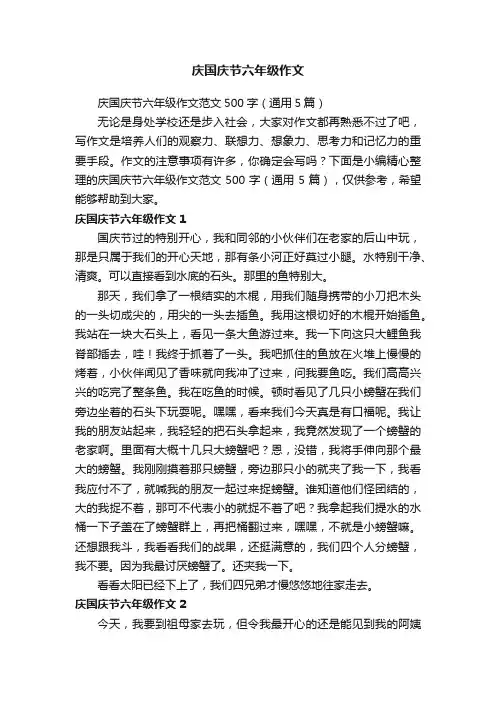 庆国庆节六年级作文

庆国庆节六年级作文范文 500 字（通用 5 篇）

无论是身处学校还是步入社会，大家对作文都再熟悉不过了吧，写作文是培养人们的观察力、联想力、想象力、思考力和记忆力的重要手段。作文的注意事项有许多，你确定会写吗？下面是小编精心整理的庆国庆节六年级作文范文 500 字（通用 5 篇），仅供参考，希望能够帮助到大家。

庆国庆节六年级作文 1

国庆节过的特别开心，我和同邻的小伙伴们在老家的后山中玩，那是只属于我们的开心天地，那有条小河正好莫过小腿。水特别干净、清爽。可以直接看到水底的石头。那里的鱼特别大。

那天，我们拿了一根结实的木棍，用我们随身携带的小刀把木头的一头切成尖的，用尖的一头去插鱼。我用这根切好的木棍开始插鱼。我站在一块大石头上，看见一条大鱼游过来。我一下向这只大鲤鱼我脊部插去，哇！我终于抓着了一头。我吧抓住的鱼放在火堆上慢慢的烤着，小伙伴闻见了香味就向我冲了过来，问我要鱼吃。我们高高兴兴的吃完了整条鱼。我在吃鱼的时候。顿时看见了几只小螃蟹在我们旁边坐着的石头下玩耍呢。嘿嘿，看来我们今天真是有口福呢。我让我的朋友站起来，我轻轻的把石头拿起来，我竟然发现了一个螃蟹的老家啊。里面有大概十几只大螃蟹吧？恩，没错，我将手伸向那个最大的螃蟹。我刚刚摸着那只螃蟹，旁边那只小的就夹了我一下，我看我应付不了，就喊我的朋友一起过来捉螃蟹。谁知道他们怪团结的，大的我捉不着，那可不代表小的就捉不着了吧？我拿起我们提水的水桶一下子盖在了螃蟹群上，再把桶翻过来，嘿嘿，不就是小螃蟹嘛。还想跟我斗，我看看我们的战果，还挺满意的，我们四个人分螃蟹，我不要。因为我最讨厌螃蟹了。还夹我一下。

看看太阳已经下上了，我们四兄弟才慢悠悠地往家走去。

庆国庆节六年级作文 2

今天，我要到祖母家去玩，但令我最开心的还是能见到我的阿姨